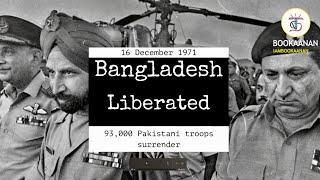 BOOKAANAN
IAMBOOKAANAN

16 December 1971

Bangladesh Liberated

93,000 Pakistani troops surrender